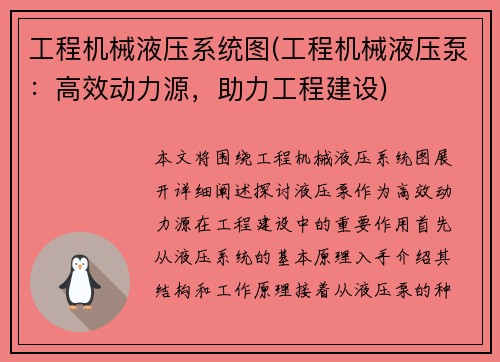 工程机械液压系统图(工程机械液压泵：高效动力源，助力工程建设)

本文将围绕工程机械液压系统图展开详细阐述探讨液压泵作为高效动力源在工程建设中的重要作用首先从液压系统的基本原理入手介绍其结构和工作原理接着从液压泵的种